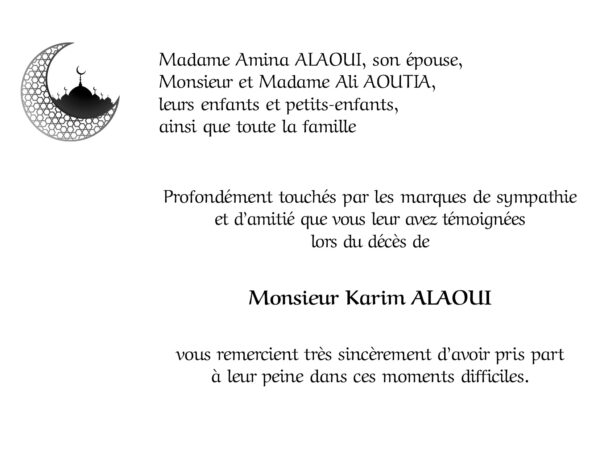 Madame Amina ALAOUI, son épouse,
Monsieur et Madame Ali AOUTIA,
leurs enfants et petits-enfants,
ainsi que toute la famille

Profondément touchés par les marques de sympathie et d'amitié que vous leur avez témoignées lors du décès de

Monsieur Karim ALAOUI

vous remercient très sincèrement d'avoir pris part à leur peine dans ces moments difficiles.